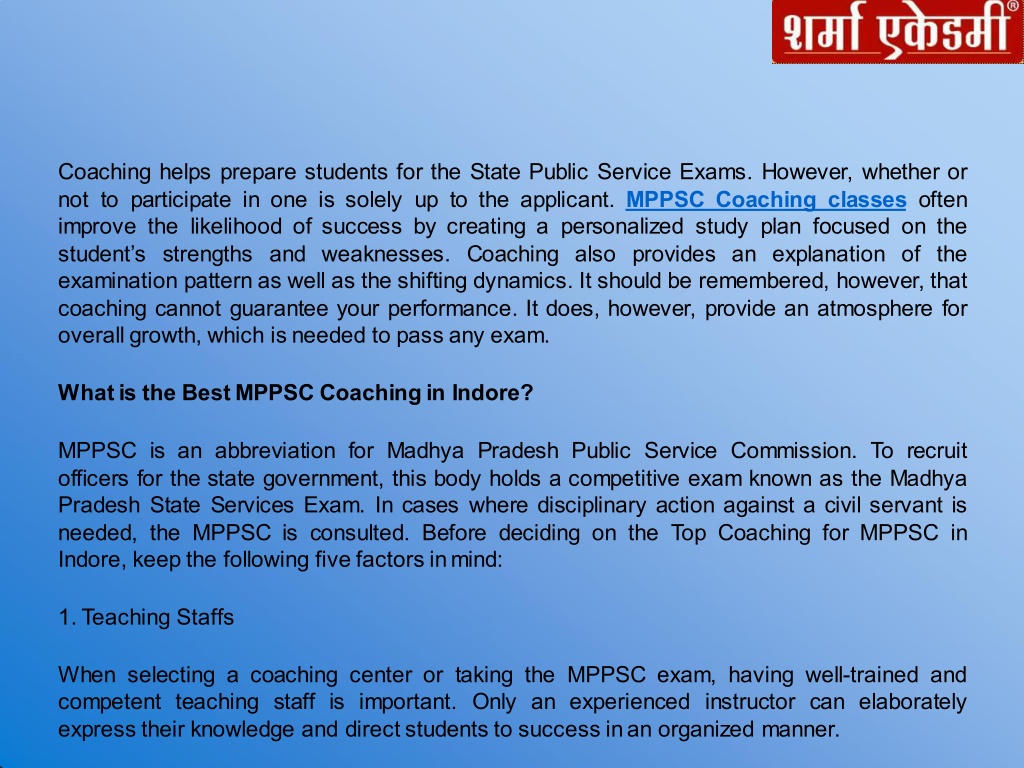 शर्मा एकेडमी®

Coaching helps prepare students for the State Public Service Exams. However, whether or not to participate in one is solely up to the applicant. MPPSC Coaching classes often improve the likelihood of success by creating a personalized study plan focused on the student's strengths and weaknesses. Coaching also provides an explanation of the examination pattern as well as the shifting dynamics. It should be remembered, however, that coaching cannot guarantee your performance. It does, however, provide an atmosphere for overall growth, which is needed to pass any exam.

What is the Best MPPSC Coaching in Indore?

MPPSC is an abbreviation for Madhya Pradesh Public Service Commission. To recruit officers for the state government, this body holds a competitive exam known as the Madhya Pradesh State Services Exam. In cases where disciplinary action against a civil servant is needed, the MPPSC is consulted. Before deciding on the Top Coaching for MPPSC in Indore, keep the following five factors in mind:

1. Teaching Staffs

When selecting a coaching center or taking the MPPSC exam, having well-trained and competent teaching staff is important. Only an experienced instructor can elaborately express their knowledge and direct students to success in an organized manner.